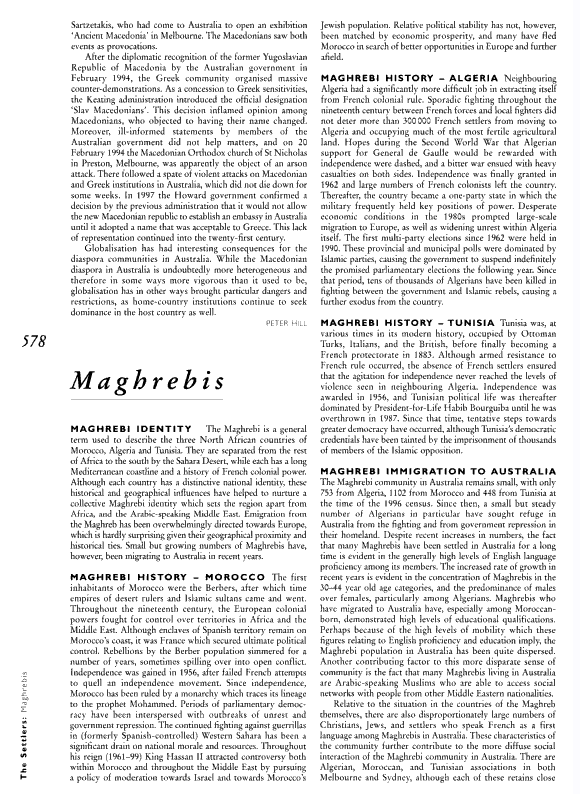 Sartzetakis, who had come to Australia to open an exhibition 'Ancient Macedonia' in Melbourne. The Macedonians saw both events as provocations.

After the diplomatic recognition of the former Yugoslavian Republic of Macedonia by the Australian government in February 1994, the Greek community organised massive counter-demonstrations. As a concession to Greek sensitivities, the Keating administration introduced the official designation 'Slav Macedonians'. This decision inflamed opinion among Macedonians, who objected to having their name changed. Moreover, ill-informed statements by members of the Australian government did not help matters, and on 20 February 1994 the Macedonian Orthodox church of St Nicholas in Preston, Melbourne, was apparently the object of an arson attack. There followed a spate of violent attacks on Macedonian and Greek institutions in Australia, which did not die down for some weeks. In 1997 the Howard government confirmed a decision by the previous administration that it would not allow the new Macedonian republic to establish an embassy in Australia until it adopted a name that was acceptable to Greece. This lack of representation continued into the twenty-first century.

Globalisation has had interesting consequences for the diaspora communities in Australia. While the Macedonian diaspora in Australia is undoubtedly more heterogeneous and therefore in some ways more vigorous than it used to be, globalisation has in other ways brought particular dangers and restrictions, as home-country institutions continue to seek dominance in the host country as well.

PETER HILL

578

Maghrebis

MAGHREBI IDENTITY The Maghrebi is a general term used to describe the three North African countries of Morocco, Algeria and Tunisia. They are separated from the rest of Africa to the south by the Sahara Desert, while each has a long Mediterranean coastline and a history of French colonial power. Although each country has a distinctive national identity, these historical and geographical influences have helped to nurture a collective Maghrebi identity which sets the region apart from Africa, and the Arabic-speaking Middle East. Emigration from the Maghreb has been overwhelmingly directed towards Europe, which is hardly surprising given their geographical proximity and historical ties. Small but growing numbers of Maghrebis have, however, been migrating to Australia in recent years.

MAGHREBI HISTORY – MOROCCO The first inhabitants of Morocco were the Berbers, after which time empires of desert rulers and Islamic sultans came and went. Throughout the nineteenth century, the European colonial powers fought for control over territories in Africa and the Middle East. Although enclaves of Spanish territory remain on Morocco's coast, it was France which secured ultimate political control. Rebellions by the Berber population simmered for a number of years, sometimes spilling over into open conflict. Independence was gained in 1956, after failed French attempts to quell an independence movement. Since independence, Morocco has been ruled by a monarchy which traces its lineage to the prophet Mohammed. Periods of parliamentary democracy have been interspersed with outbreaks of unrest and government repression. The continued fighting against guerrillas in (formerly Spanish-controlled) Western Sahara has been a significant drain on national morale and resources. Throughout his reign (1961–99) King Hassan II attracted controversy both within Morocco and throughout the Middle East by pursuing a policy of moderation towards Israel and towards Morocco's Jewish population. Relative political stability has not, however, been matched by economic prosperity, and many have fled Morocco in search of better opportunities in Europe and further afield.

MAGHREBI HISTORY – ALGERIA Neighbouring Algeria had a significantly more difficult job in extracting itself from French colonial rule. Sporadic fighting throughout the nineteenth century between French forces and local fighters did not deter more than 300 000 French settlers from moving to Algeria and occupying much of the most fertile agricultural land. Hopes during the Second World War that Algerian support for General de Gaulle would be rewarded with independence were dashed, and a bitter war ensued with heavy casualties on both sides. Independence was finally granted in 1962 and large numbers of French colonists left the country. Thereafter, the country became a one-party state in which the military frequently held key positions of power. Desperate economic conditions in the 1980s prompted large-scale migration to Europe, as well as widening unrest within Algeria itself. The first multi-party elections since 1962 were held in 1990. These provincial and municipal polls were dominated by Islamic parties, causing the government to suspend indefinitely the promised parliamentary elections the following year. Since that period, tens of thousands of Algerians have been killed in fighting between the government and Islamic rebels, causing a further exodus from the country.

MAGHREBI HISTORY – TUNISIA Tunisia was, at various times in its modern history, occupied by Ottoman Turks, Italians, and the British, before finally becoming a French protectorate in 1883. Although armed resistance to French rule occurred, the absence of French settlers ensured that the agitation for independence never reached the levels of violence seen in neighbouring Algeria. Independence was awarded in 1956, and Tunisian political life was thereafter dominated by President-for-Life Habib Bourguiba until he was overthrown in 1987. Since that time, tentative steps towards greater democracy have occurred, although Tunisia's democratic credentials have been tainted by the imprisonment of thousands of members of the Islamic opposition.

MAGHREBI IMMIGRATION TO AUSTRALIA The Maghrebi community in Australia remains small, with only 753 from Algeria, 1102 from Morocco and 448 from Tunisia at the time of the 1996 census. Since then, a small but steady number of Algerians in particular have sought refuge in Australia from the fighting and from government repression in their homeland. Despite recent increases in numbers, the fact that many Maghrebis have been settled in Australia for a long time is evident in the generally high levels of English language proficiency among its members. The increased rate of growth in recent years is evident in the concentration of Maghrebis in the 30–44 year old age categories, and the predominance of males over females, particularly among Algerians. Maghrebis who have migrated to Australia have, especially among Moroccan-born, demonstrated high levels of educational qualifications. Perhaps because of the high levels of mobility which these figures relating to English proficiency and education imply, the Maghrebi population in Australia has been quite dispersed. Another contributing factor to this more disparate sense of community is the fact that many Maghrebis living in Australia are Arabic-speaking Muslims who are able to access social networks with people from other Middle Eastern nationalities.

Relative to the situation in the countries of the Maghreb themselves, there are also disproportionately large numbers of Christians, Jews, and settlers who speak French as a first language among Maghrebis in Australia. These characteristics of the community further contribute to the more diffuse social interaction of the Maghrebi community in Australia. There are Algerian, Moroccan, and Tunisian associations in both Melbourne and Sydney, although each of these retains close

The Settlers: Maghrebis